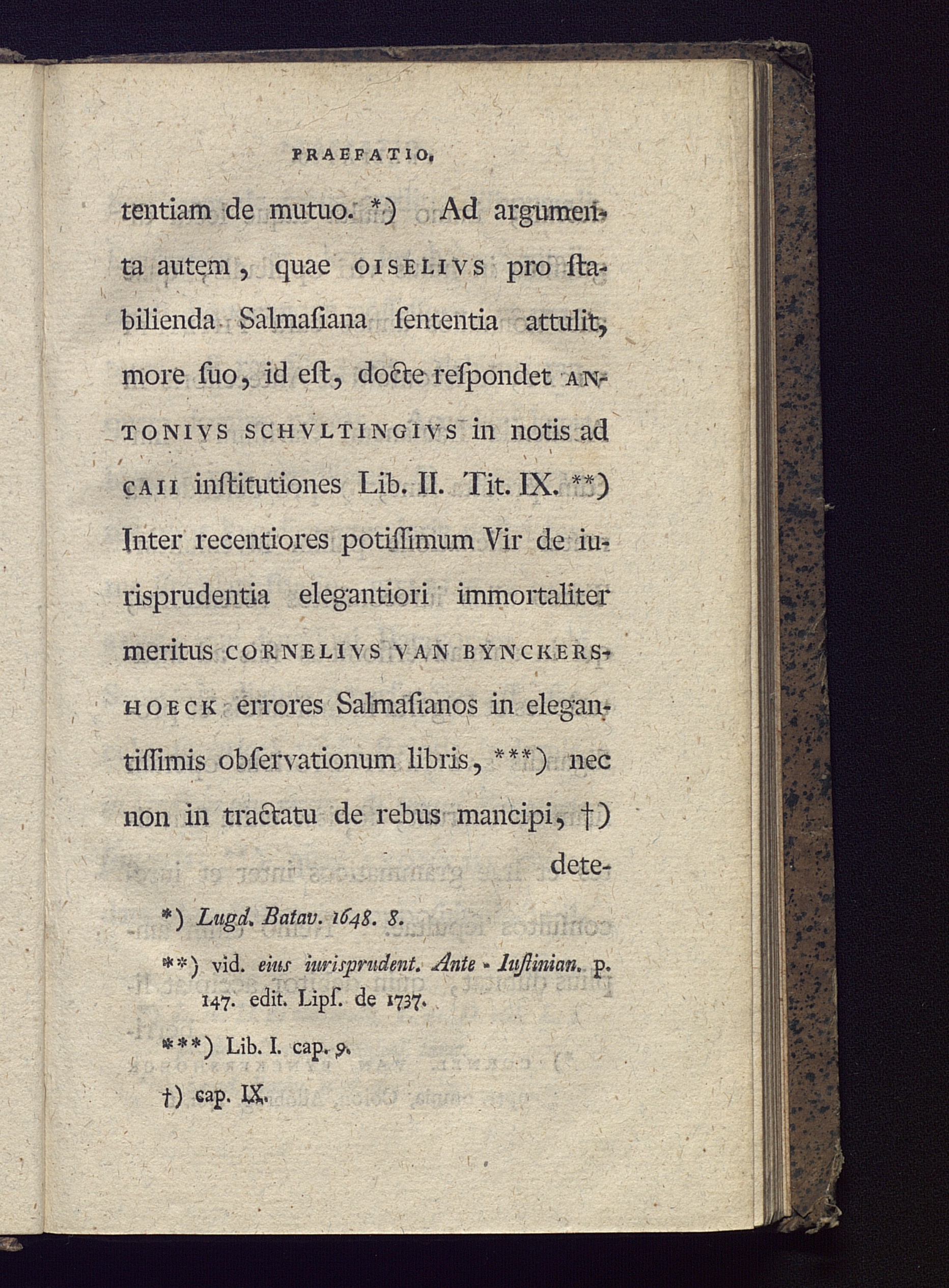 PRAEFATIO.

tentiam de mutuo. *) Ad argumenta autem, quae OISELIVS pro ſtabilienda Salmaſiana ſententia attulit, more ſuo, id eſt, docte reſpondet ANTONIVS SCHVLTINGIVS in notis ad CAII inſtitutiones Lib. II. Tit. IX. **) Inter recentiores potiſſimum Vir de iurisprudentia elegantiori immortaliter meritus CORNELIVS VAN BYNCKERSHOECK errores Salmaſianos in elegantiſſimis obſervationum libris, ***) nec non in tractatu de rebus mancipi, †) dete-

*) Lugd. Batav. 1648. 8.

**) vid. eius iurisprudent. Ante - Iuſtinian. p. 147. edit. Lipſ. de 1737.

***) Lib. I. cap. 9.

†) cap. IX.